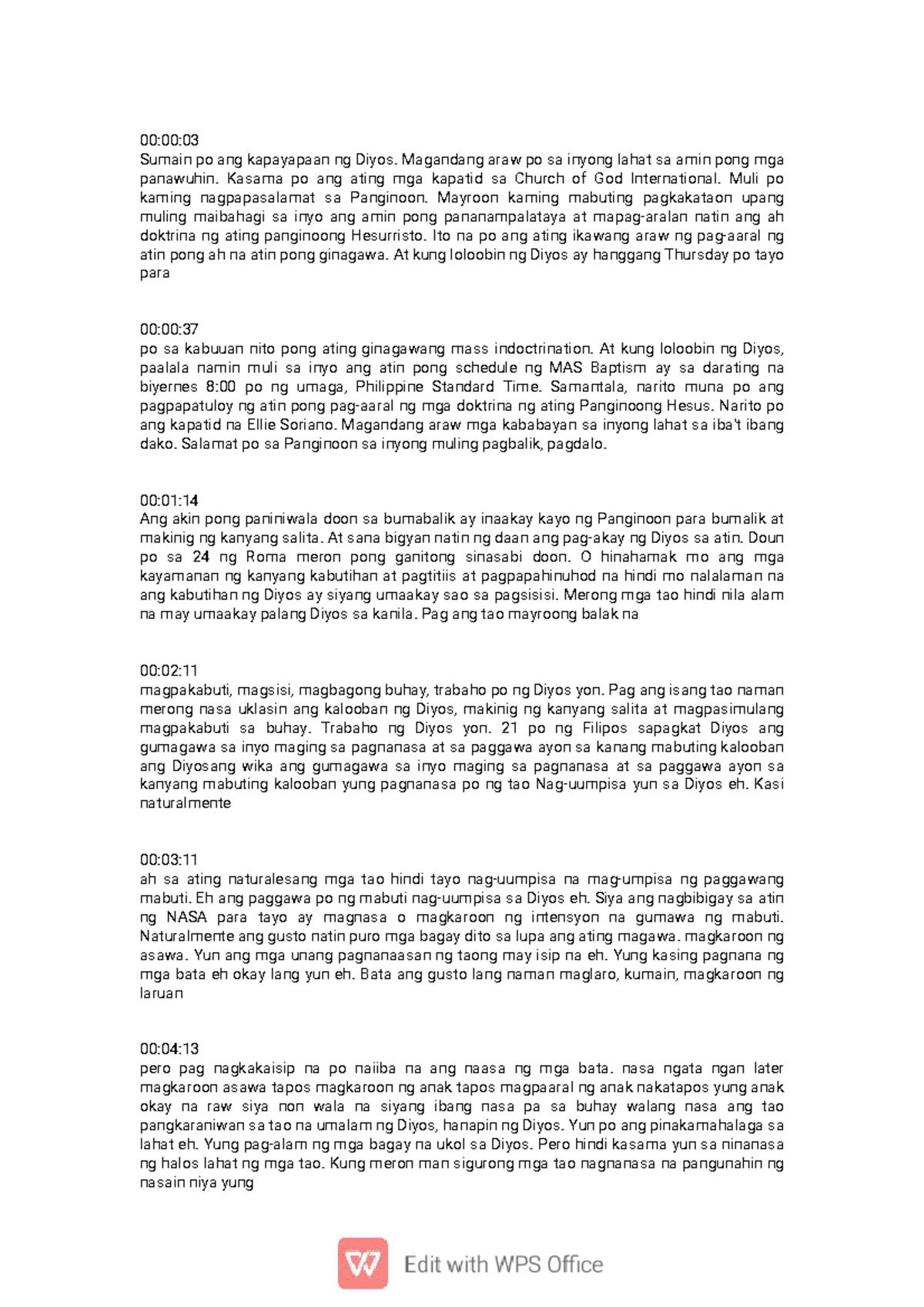 00:00:03
Sumain po ang kapayapaan ng Diyos. Magandang araw po sa inyong lahat sa amin pong mga panawuhin. Kasama po ang ating mga kapatid sa Church of God International. Muli po kaming nagpapasalamat sa Panginoon. Mayroon kaming mabuting pagkakataon upang muling maibahagi sa inyo ang amin pong pananampalataya at mapag-aralan natin ang ah doktrina ng ating panginoong Hesurristo. Ito na po ang ating ikawang araw ng pag-aaral ng atin pong ah na atin pong ginagawa. At kung loloobin ng Diyos ay hanggang Thursday po tayo para

00:00:37
po sa kabuuan nito pong ating ginagawang mass indoctrination. At kung loloobin ng Diyos, paalala namin muli sa inyo ang atin pong schedule ng MAS Baptism ay sa darating na biyernes 8:00 po ng umaga, Philippine Standard Time. Samantala, narito muna po ang pagpapatuloy ng atin pong pag-aaral ng mga doktrina ng ating Panginoong Hesus. Narito po ang kapatid na Ellie Soriano. Magandang araw mga kababayan sa inyong lahat sa iba't ibang dako. Salamat po sa Panginoon sa inyong muling pagbalik, pagdalo.

00:01:14
Ang akin pong paniniwala doon sa bumabalik ay inaakay kayo ng Panginoon para bumalik at makinig ng kanyang salita. At sana bigyan natin ng daan ang pag-akay ng Diyos sa atin. Doun po sa 24 ng Roma meron pong ganitong sinasabi doon. O hinahamak mo ang mga kayamanan ng kanyang kabutihan at pagtitiis at pagpapahinuhod na hindi mo nalalaman na ang kabutihan ng Diyos ay siyang umaakay sao sa pagsisisi. Merong mga tao hindi nila alam na may umaakay palang Diyos sa kanila. Pag ang tao mayroong balak na

00:02:11
magpakabuti, magsisi, magbagong buhay, trabaho po ng Diyos yon. Pag ang isang tao naman merong nasa uklasin ang kalooban ng Diyos, makinig ng kanyang salita at magpasimulang magpakabuti sa buhay. Trabaho ng Diyos yon. 21 po ng Filipos sapagkat Diyos ang gumagawa sa inyo maging sa pagnanasa at sa paggawa ayon sa kanang mabuting kalooban ang Diyosang wika ang gumagawa sa inyo maging sa pagnanasa at sa paggawa ayon sa kanyang mabuting kalooban yung pagnanasa po ng tao Nag-uumpisa yun sa Diyos eh. Kasi naturalmente

00:03:11
ah sa ating naturalesang mga tao hindi tayo nag-uumpisa na mag-umpisa ng paggawang mabuti. Eh ang paggawa po ng mabuti nag-uumpisa sa Diyos eh. Siya ang nagbibigay sa atin ng NASA para tayo ay magnasa o magkaroon ng intensyon na gumawa ng mabuti. Naturalmente ang gusto natin puro mga bagay dito sa lupa ang ating magawa. magkaroon ng asawa. Yun ang mga unang pagnanaasan ng taong may isip na eh. Yung kasing pagnana ng mga bata eh okay lang yun eh. Bata ang gusto lang naman maglaro, kumain, magkaroon ng laruan

00:04:13
pero pag nagkakaisip na po naiiba na ang naasa ng mga bata. nasa ngata ngan later magkaroon asawa tapos magkaroon ng anak tapos magpaaral ng anak nakatapos yung anak okay na raw siya non wala na siyang ibang nasa pa sa buhay walang nasa ang tao pangkaraniwan sa tao na umalam ng Diyos, hanapin ng Diyos. Yun po ang pinakamahalaga sa lahat eh. Yung pag-alam ng mga bagay na ukol sa Diyos. Pero hindi kasama yun sa ninanasa ng halos lahat ng mga tao. Kung meron man sigurong mga tao nagnanasa na pangunahin ng nasain niya yung

Edit with WPS Office